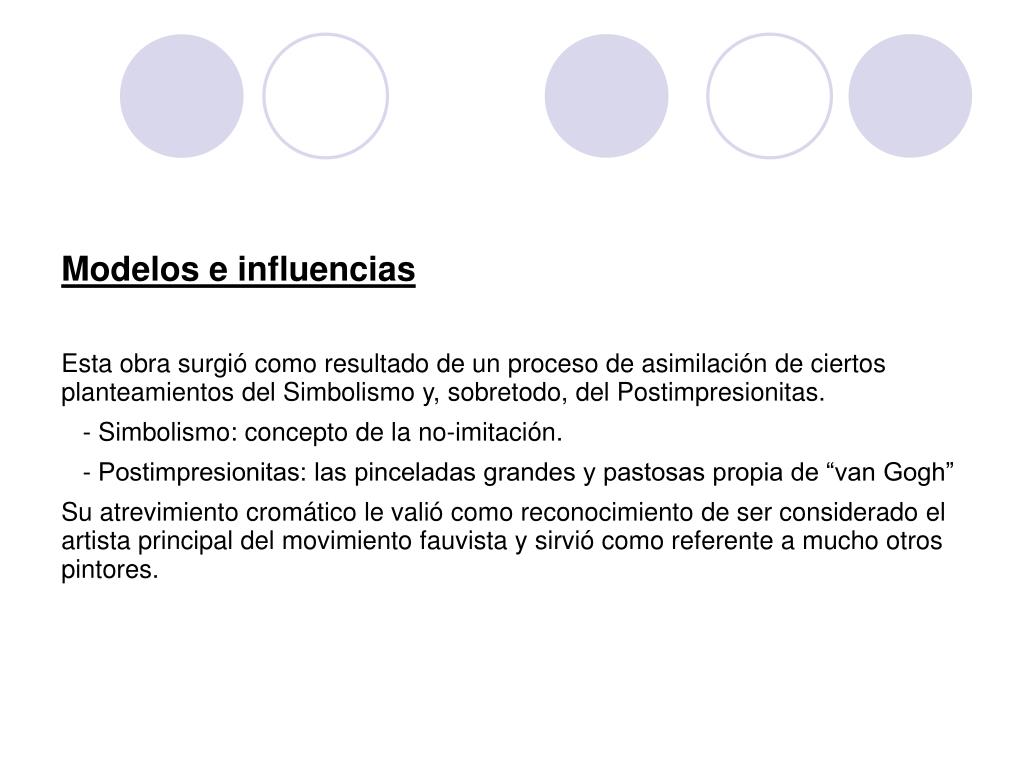 Modelos e influencias

Esta obra surgió como resultado de un proceso de asimilación de ciertos planteamientos del Simbolismo y, sobretodo, del Postimpresionitas.

- Simbolismo: concepto de la no-imitación.

- Postimpresionitas: las pinceladas grandes y pastosas propia de "van Gogh"

Su atrevimiento cromático le valió como reconocimiento de ser considerado el artista principal del movimiento fauvista y sirvió como referente a mucho otros pintores.